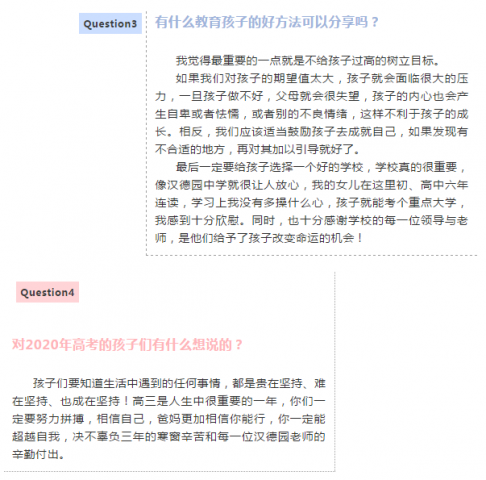 Question3

有什么教育孩子的好方法可以分享吗？

我觉得最重要的一点就是不给孩子过高的树立目标。

如果我们对孩子的期望值太大，孩子就会面临很大的压力，一旦孩子做不好，父母就会很失望，孩子的内心也会产生自卑或者怯懦，或者别的不良情绪，这样不利于孩子的成长。相反，我们应该适当鼓励孩子去成就自己，如果发现有不合适的地方，再对其加以引导就好了。

最后一定要给孩子选择一个好的学校，学校真的很重要，像汉德园中学就很让人放心，我的女儿在这里初、高中六年连读，学习上我没有多操什么心，孩子就能考个重点大学，我感到十分欣慰。同时，也十分感谢学校的每一位领导与老师，是他们给予了孩子改变命运的机会！

Question4

对2020年高考的孩子们有什么想说的？

孩子们要知道生活中遇到的任何事情，都是贵在坚持、难在坚持、也成在坚持！高三是人生中很重要的一年，你们一定要努力拼搏，相信自己，爸妈更加相信你能行，你一定能超越自我，决不辜负三年的寒窗辛苦和每一位汉德园老师的辛勤付出。